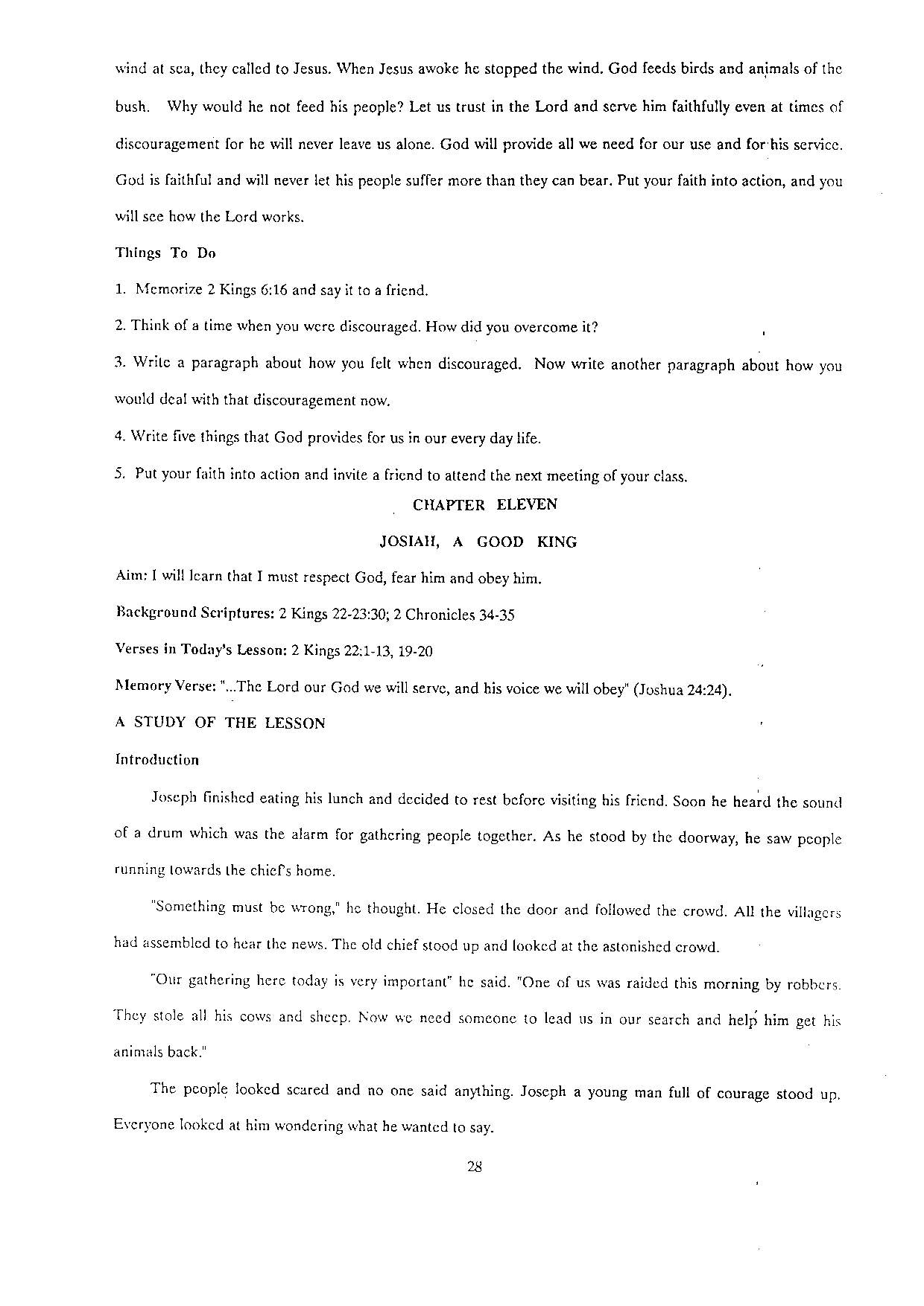 wind at sea, they called to Jesus. When Jesus awoke he stopped the wind. God feeds birds and animals of the bush. Why would he not feed his people? Let us trust in the Lord and serve him faithfully even at times of discouragement for he will never leave us alone. God will provide all we need for our use and for his service. God is faithful and will never let his people suffer more than they can bear. Put your faith into action, and you will see how the Lord works.

Things To Do

1. Memorize 2 Kings 6:16 and say it to a friend.

2. Think of a time when you were discouraged. How did you overcome it?

3. Write a paragraph about how you felt when discouraged. Now write another paragraph about how you would deal with that discouragement now.

4. Write five things that God provides for us in our every day life.

5. Put your faith into action and invite a friend to attend the next meeting of your class.

CHAPTER ELEVEN

JOSIAH, A GOOD KING

Aim: I will learn that I must respect God, fear him and obey him.

Background Scriptures: 2 Kings 22-23:30; 2 Chronicles 34-35

Verses in Today's Lesson: 2 Kings 22:1-13, 19-20

Memory Verse: "...The Lord our God we will serve, and his voice we will obey" (Joshua 24:24).

A STUDY OF THE LESSON

Introduction

Joseph finished eating his lunch and decided to rest before visiting his friend. Soon he heard the sound of a drum which was the alarm for gathering people together. As he stood by the doorway, he saw people running towards the chief's home.

"Something must be wrong," he thought. He closed the door and followed the crowd. All the villagers had assembled to hear the news. The old chief stood up and looked at the astonished crowd.

"Our gathering here today is very important" he said. "One of us was raided this morning by robbers. They stole all his cows and sheep. Now we need someone to lead us in our search and help him get his animals back."

The people looked scared and no one said anything. Joseph a young man full of courage stood up. Everyone looked at him wondering what he wanted to say.

28